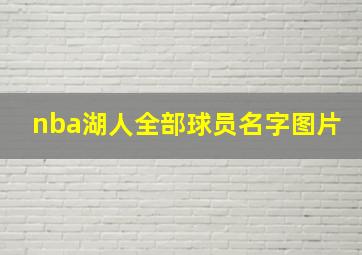 nba湖人全部球员名字图片